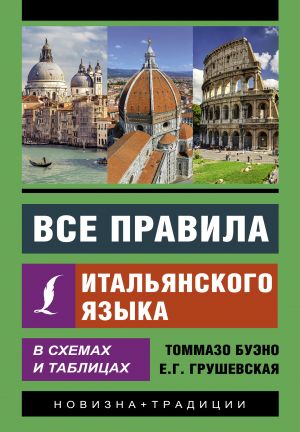 ВСЕ ПРАВИЛА

ИТАЛЬЯНСКОГО ЯЗЫКА

В СХЕМАХ И ТАБЛИЦАХ

ТОММАЗО БУЭНО
Е.Г. ГРУШЕВСКАЯ

НОВИЗНА+ТРАДИЦИИ